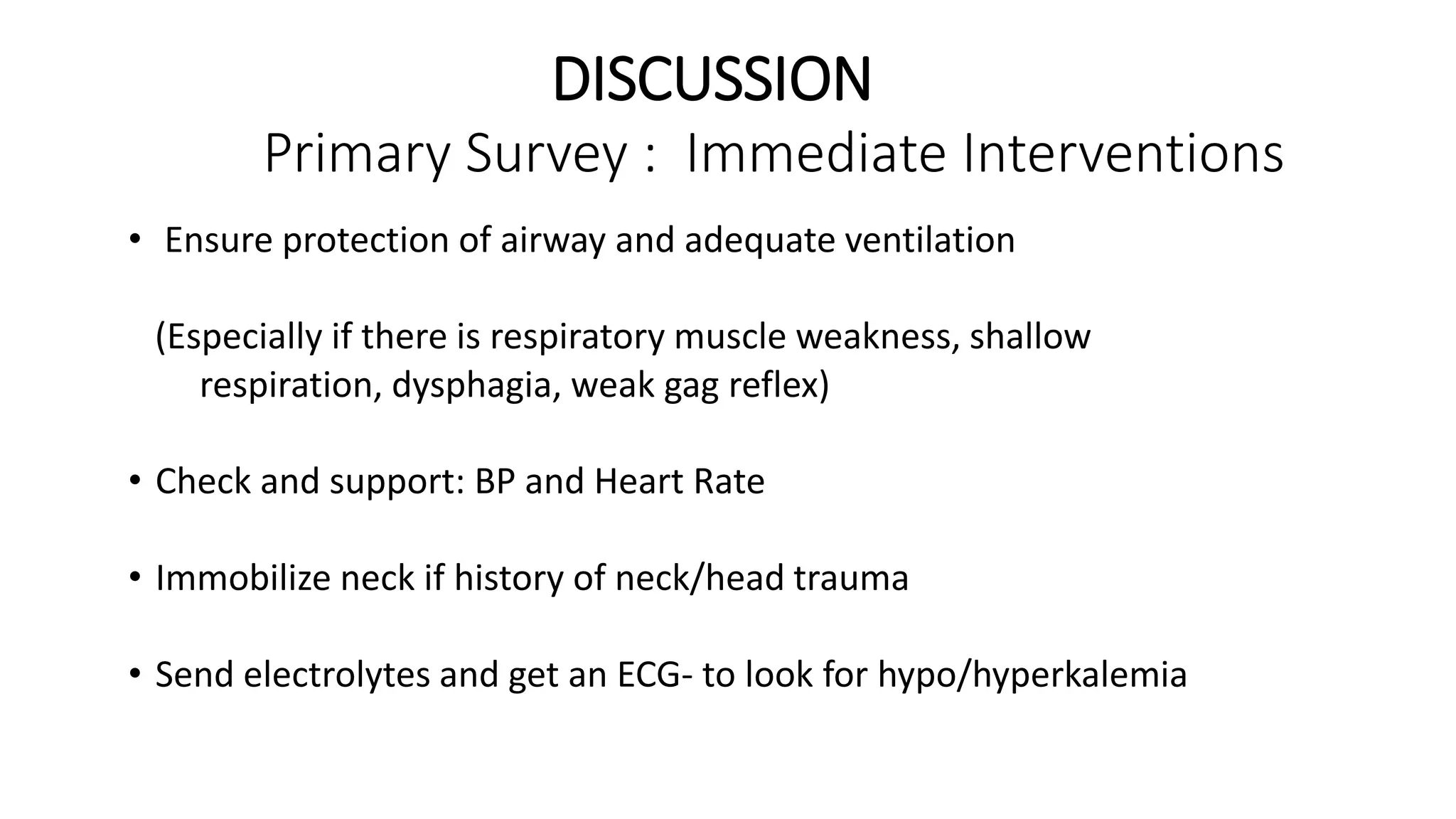 DISCUSSION
Primary Survey : Immediate Interventions

• Ensure protection of airway and adequate ventilation

(Especially if there is respiratory muscle weakness, shallow respiration, dysphagia, weak gag reflex)

• Check and support: BP and Heart Rate

• Immobilize neck if history of neck/head trauma

• Send electrolytes and get an ECG- to look for hypo/hyperkalemia